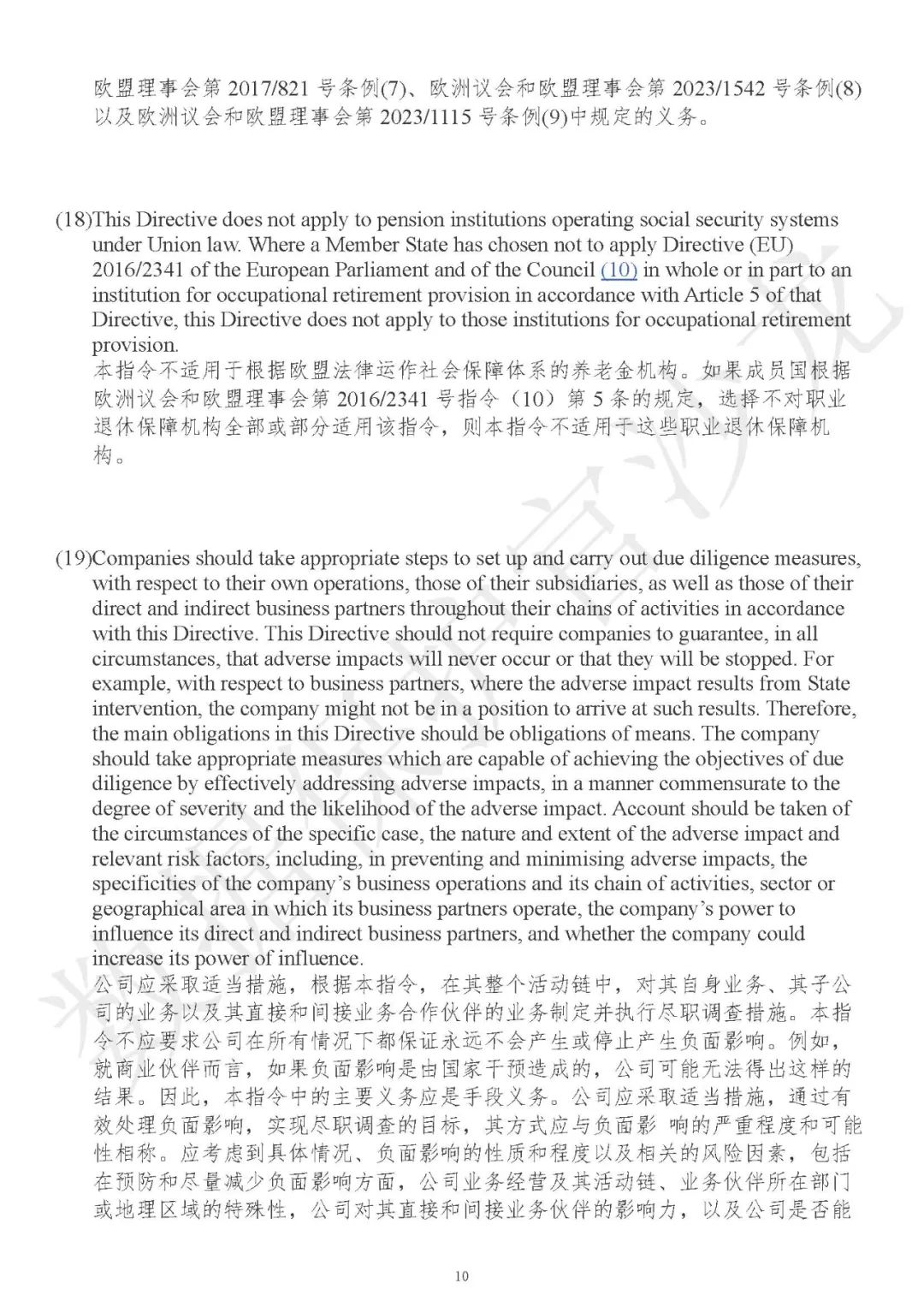 欧盟理事会第 2017/821 号条例(7)、欧洲议会和欧盟理事会第 2023/1542 号条例(8)以及欧洲议会和欧盟理事会第 2023/1115 号条例(9)中规定的义务。

(18)This Directive does not apply to pension institutions operating social security systems under Union law. Where a Member State has chosen not to apply Directive (EU) 2016/2341 of the European Parliament and of the Council (10) in whole or in part to an institution for occupational retirement provision in accordance with Article 5 of that Directive, this Directive does not apply to those institutions for occupational retirement provision.
本指令不适用于根据欧盟法律运作社会保障体系的养老金机构。如果成员国根据欧洲议会和欧盟理事会第 2016/2341 号指令（10）第 5 条的规定，选择不对职业退休保障机构全部或部分适用该指令，则本指令不适用于这些职业退休保障机构。

(19)Companies should take appropriate steps to set up and carry out due diligence measures, with respect to their own operations, those of their subsidiaries, as well as those of their direct and indirect business partners throughout their chains of activities in accordance with this Directive. This Directive should not require companies to guarantee, in all circumstances, that adverse impacts will never occur or that they will be stopped. For example, with respect to business partners, where the adverse impact results from State intervention, the company might not be in a position to arrive at such results. Therefore, the main obligations in this Directive should be obligations of means. The company should take appropriate measures which are capable of achieving the objectives of due diligence by effectively addressing adverse impacts, in a manner commensurate to the degree of severity and the likelihood of the adverse impact. Account should be taken of the circumstances of the specific case, the nature and extent of the adverse impact and relevant risk factors, including, in preventing and minimising adverse impacts, the specificities of the company's business operations and its chain of activities, sector or geographical area in which its business partners operate, the company's power to influence its direct and indirect business partners, and whether the company could increase its power of influence.
公司应采取适当措施，根据本指令，在其整个活动链中，对其自身业务、其子公司的业务以及其直接和间接业务合作伙伴的业务制定并执行尽职调查措施。本指令不应要求公司在所有情况下都保证永远不会产生或停止产生负面影响。例如，就商业伙伴而言，如果负面影响是由国家干预造成的，公司可能无法得出这样的结果。因此，本指令中的主要义务应是手段义务。公司应采取适当措施，通过有效处理负面影响，实现尽职调查的目标，其方式应与负面影 响的严重程度和可能性相称。应考虑到具体情况、负面影响的性质和程度以及相关的风险因素，包括在预防和尽量减少负面影响方面，公司业务经营及其活动链、业务伙伴所在部门或地理区域的特殊性，公司对其直接和间接业务伙伴的影响力，以及公司是否能

10